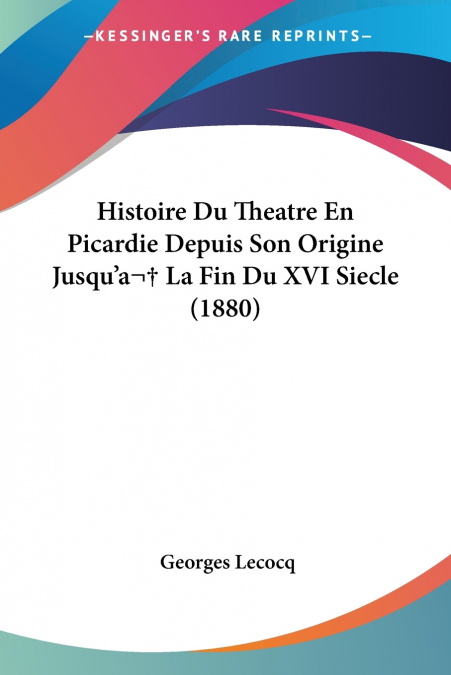 —KESSINGER'S RARE REPRINTS—

Histoire Du Theatre En Picardie Depuis Son Origine Jusqu'a¬† La Fin Du XVI Siecle (1880)

Georges Lecocq